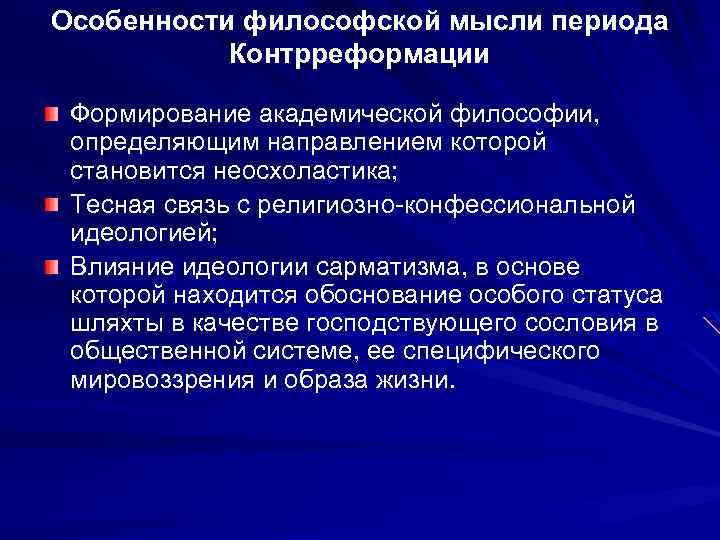 Особенности философской мысли периода Контрреформации

Формирование академической философии, определяющим направлением которой становится неосхоластика;

Тесная связь с религиозно-конфессиональной идеологией;

Влияние идеологии сарматизма, в основе которой находится обоснование особого статуса шляхты в качестве господствующего сословия в общественной системе, ее специфического мировоззрения и образа жизни.